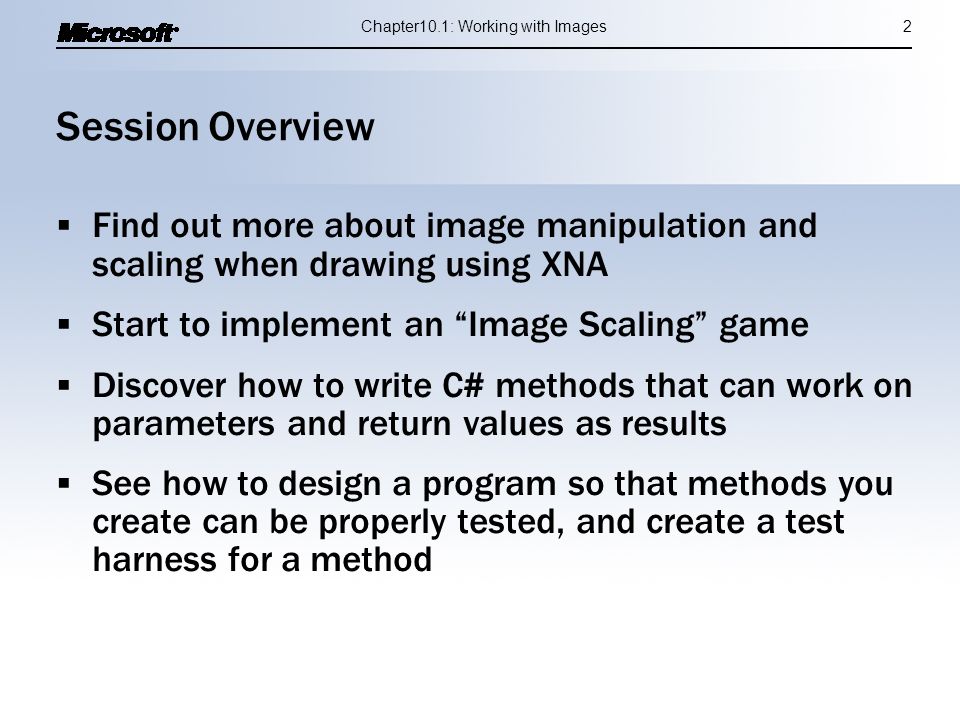 Microsoft

Chapter10.1: Working with Images

2

Session Overview

▪ Find out more about image manipulation and scaling when drawing using XNA

▪ Start to implement an “Image Scaling” game

▪ Discover how to write C# methods that can work on parameters and return values as results

▪ See how to design a program so that methods you create can be properly tested, and create a test harness for a method